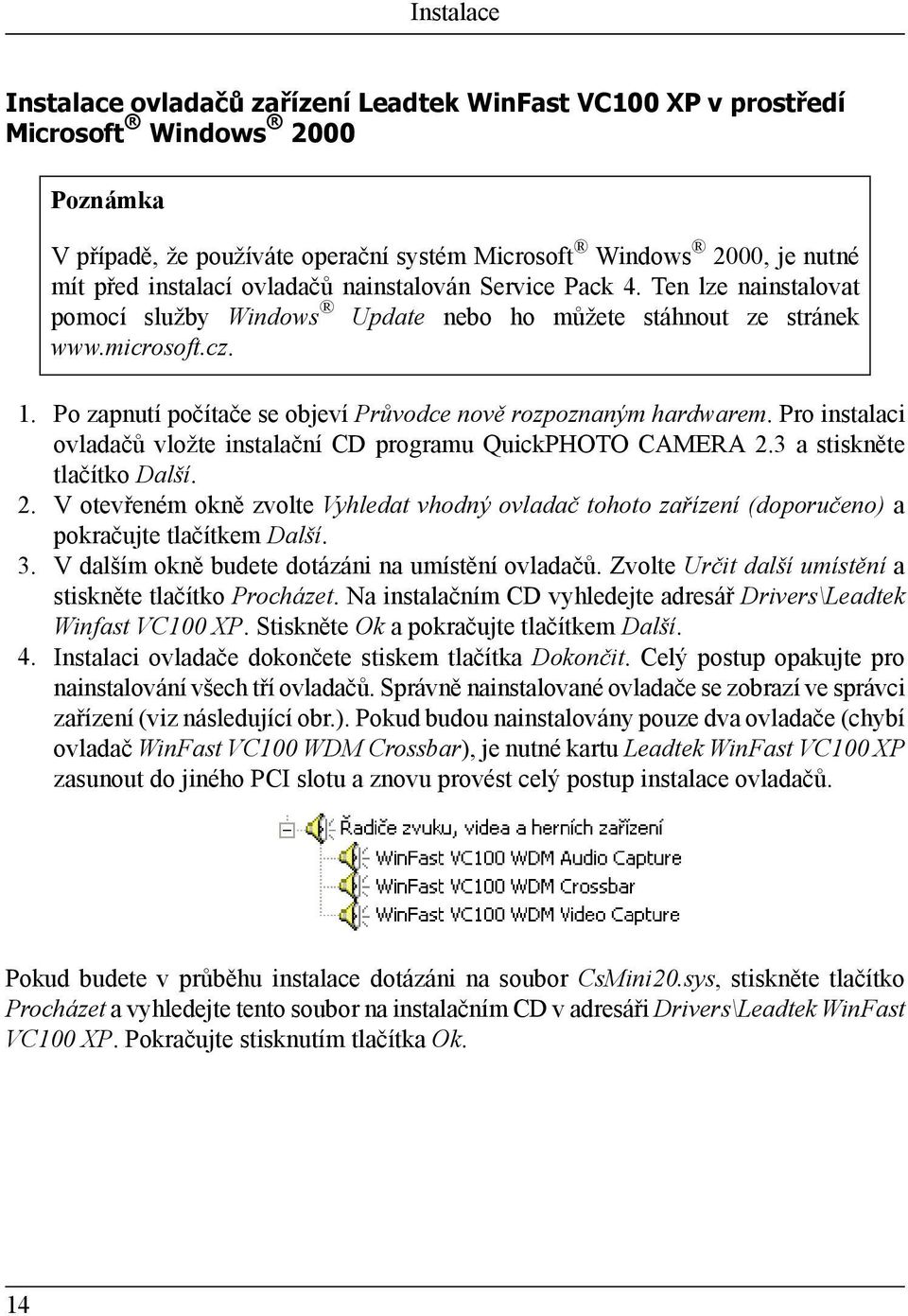 Instalace

Instalace ovladačů zařízení Leadtek WinFast VC100 XP v prostředí Microsoft® Windows® 2000

Poznámka

V případě, že používáte operační systém Microsoft® Windows® 2000, je nutné mít před instalací ovladačů nainstalován Service Pack 4. Ten lze nainstalovat pomocí služby Windows® Update nebo ho můžete stáhnout ze stránek www.microsoft.cz.

1. Po zapnutí počítače se objeví Průvodce nově rozpoznaným hardwarem. Pro instalaci ovladačů vložte instalační CD programu QuickPHOTO CAMERA 2.3 a stiskněte tlačítko Další.
2. V otevřeném okně zvolte Vyhledat vhodný ovladač tohoto zařízení (doporučeno) a pokračujte tlačítkem Další.
3. V dalším okně budete dotázáni na umístění ovladačů. Zvolte Určit další umístění a stiskněte tlačítko Procházet. Na instalačním CD vyhledejte adresář Drivers\Leadtek Winfast VC100 XP. Stiskněte Ok a pokračujte tlačítkem Další.
4. Instalaci ovladače dokončete stiskem tlačítka Dokončit. Celý postup opakujte pro nainstalování všech tří ovladačů. Správně nainstalované ovladače se zobrazí ve správci zařízení (viz následující obr.). Pokud budou nainstalovány pouze dva ovladače (chybí ovladač WinFast VC100 WDM Crossbar), je nutné kartu Leadtek WinFast VC100 XP zasunout do jiného PCI slotu a znovu provést celý postup instalace ovladačů.

Řadiče zvuku, videa a herních zařízení
WinFast VC100 WDM Audio Capture
WinFast VC100 WDM Crossbar
WinFast VC100 WDM Video Capture

Pokud budete v průběhu instalace dotázáni na soubor CsMini20.sys, stiskněte tlačítko Procházet a vyhledejte tento soubor na instalačním CD v adresáři Drivers\Leadtek WinFast VC100 XP. Pokračujte stisknutím tlačítka Ok.

14